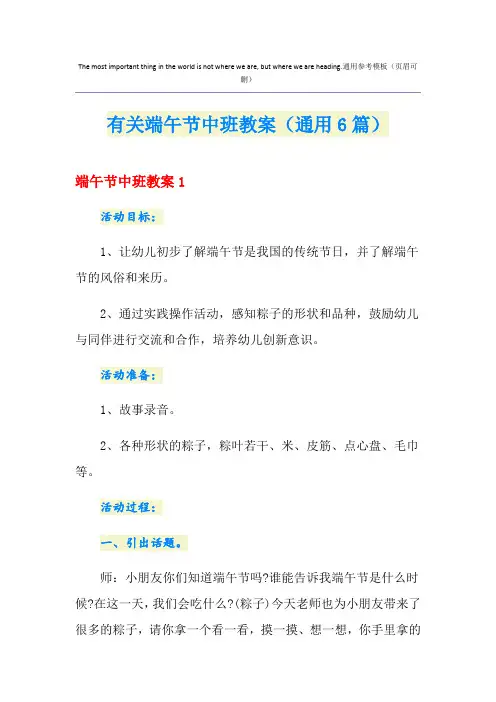 The most important thing in the world is not where we are, but where we are heading.通用参考模板（页眉可删）

有关端午节中班教案（通用6篇）

端午节中班教案1

活动目标：

1、让幼儿初步了解端午节是我国的传统节日，并了解端午节的风俗和来历。

2、通过实践操作活动，感知粽子的形状和品种，鼓励幼儿与同伴进行交流和合作，培养幼儿创新意识。

活动准备：

1、故事录音。

2、各种形状的粽子，粽叶若干、米、皮筋、点心盘、毛巾等。

活动过程：

一、引出话题。

师：小朋友你们知道端午节吗?谁能告诉我端午节是什么时候?在这一天，我们会吃什么?(粽子)今天老师也为小朋友带来了很多的粽子，请你拿一个看一看，摸一摸、想一想，你手里拿的